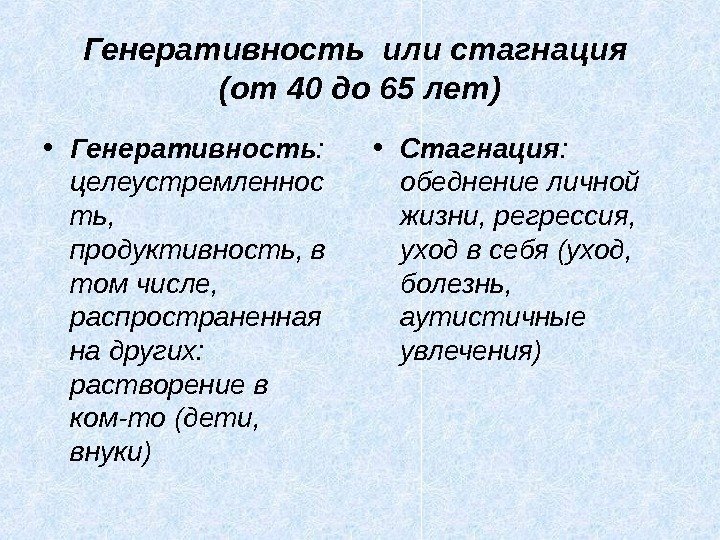 Генеративность или стагнация
(от 40 до 65 лет)

• Генеративность: целеустремленность, продуктивность, в том числе, распространенная на других: растворение в ком-то (дети, внуки)

• Стагнация: обеднение личной жизни, регрессия, уход в себя (уход, болезнь, аутистичные увлечения)